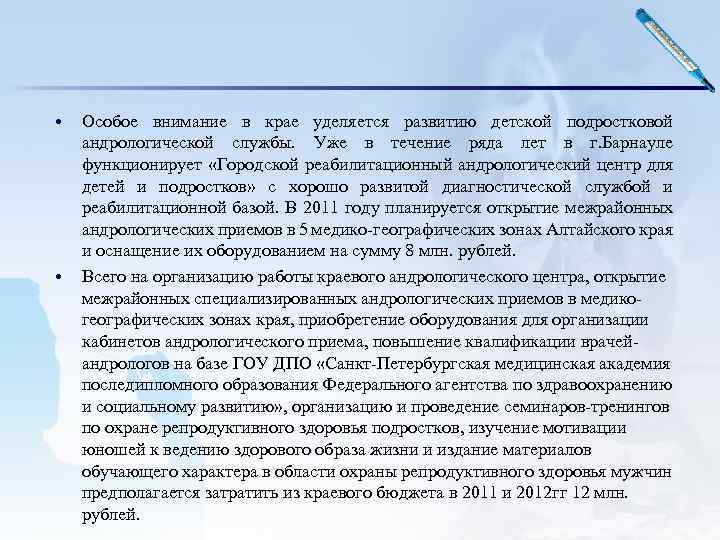 • Особое внимание в крае уделяется развитию детской подростковой андрологической службы. Уже в течение ряда лет в г.Барнауле функционирует «Городской реабилитационный андрологический центр для детей и подростков» с хорошо развитой диагностической службой и реабилитационной базой. В 2011 году планируется открытие межрайонных андрологических приемов в 5 медико-географических зонах Алтайского края и оснащение их оборудованием на сумму 8 млн. рублей.

• Всего на организацию работы краевого андрологического центра, открытие межрайонных специализированных андрологических приемов в медико-географических зонах края, приобретение оборудования для организации кабинетов андрологического приема, повышение квалификации врачей-андрологов на базе ГОУ ДПО «Санкт-Петербургская медицинская академия последипломного образования Федерального агентства по здравоохранению и социальному развитию», организацию и проведение семинаров-тренингов по охране репродуктивного здоровья подростков, изучение мотивации юношей к ведению здорового образа жизни и издание материалов обучающего характера в области охраны репродуктивного здоровья мужчин предполагается затратить из краевого бюджета в 2011 и 2012гг 12 млн. рублей.